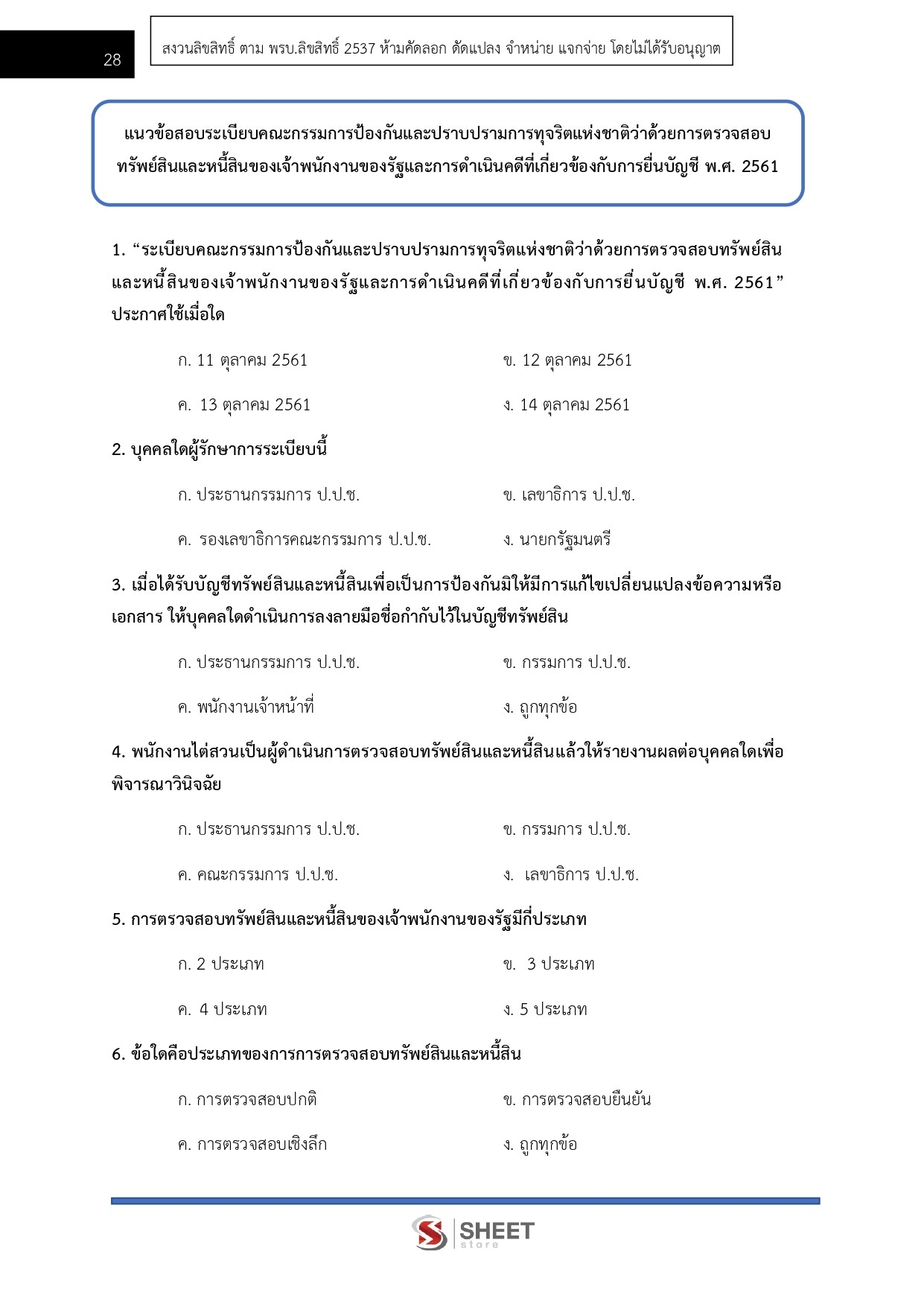 28

สงวนลิขสิทธิ์ ตาม พรบ.ลิขสิทธิ์ 2537 ห้ามคัดลอก ดัดแปลง จำหน่าย แจกจ่าย โดยไม่ได้รับอนุญาต

แนวข้อสอบระเบียบคณะกรรมการป้องกันและปราบปรามการทุจริตแห่งชาติว่าด้วยการตรวจสอบทรัพย์สินและหนี้สินของเจ้าพนักงานของรัฐและการดำเนินคดีที่เกี่ยวข้องกับการยื่นบัญชี พ.ศ. 2561

1. “ระเบียบคณะกรรมการป้องกันและปราบปรามการทุจริตแห่งชาติว่าด้วยการตรวจสอบทรัพย์สินและหนี้สินของเจ้าพนักงานของรัฐและการดำเนินคดีที่เกี่ยวข้องกับการยื่นบัญชี พ.ศ. 2561” ประกาศใช้เมื่อใด

ก. 11 ตุลาคม 2561
ข. 12 ตุลาคม 2561
ค. 13 ตุลาคม 2561
ง. 14 ตุลาคม 2561

2. บุคคลใดผู้รักษาการระเบียบนี้

ก. ประธานกรรมการ ป.ป.ช.
ข. เลขาธิการ ป.ป.ช.
ค. รองเลขาธิการคณะกรรมการ ป.ป.ช.
ง. นายกรัฐมนตรี

3. เมื่อได้รับบัญชีทรัพย์สินและหนี้สินเพื่อเป็นการป้องกันมิให้มีการแก้ไขเปลี่ยนแปลงข้อความหรือเอกสาร ให้บุคคลใดดำเนินการลงลายมือชื่อกำกับไว้ในบัญชีทรัพย์สิน

ก. ประธานกรรมการ ป.ป.ช.
ข. กรรมการ ป.ป.ช.
ค. พนักงานเจ้าหน้าที่
ง. ถูกทุกข้อ

4. พนักงานไต่สวนเป็นผู้ดำเนินการตรวจสอบทรัพย์สินและหนี้สินแล้วให้รายงานผลต่อบุคคลใดเพื่อพิจารณาวินิจฉัย

ก. ประธานกรรมการ ป.ป.ช.
ข. กรรมการ ป.ป.ช.
ค. คณะกรรมการ ป.ป.ช.
ง. เลขาธิการ ป.ป.ช.

5. การตรวจสอบทรัพย์สินและหนี้สินของเจ้าพนักงานของรัฐมีกี่ประเภท

ก. 2 ประเภท
ข. 3 ประเภท
ค. 4 ประเภท
ง. 5 ประเภท

6. ข้อใดคือประเภทของการการตรวจสอบทรัพย์สินและหนี้สิน

ก. การตรวจสอบปกติ
ข. การตรวจสอบยืนยัน
ค. การตรวจสอบเชิงลึก
ง. ถูกทุกข้อ

SHEET store